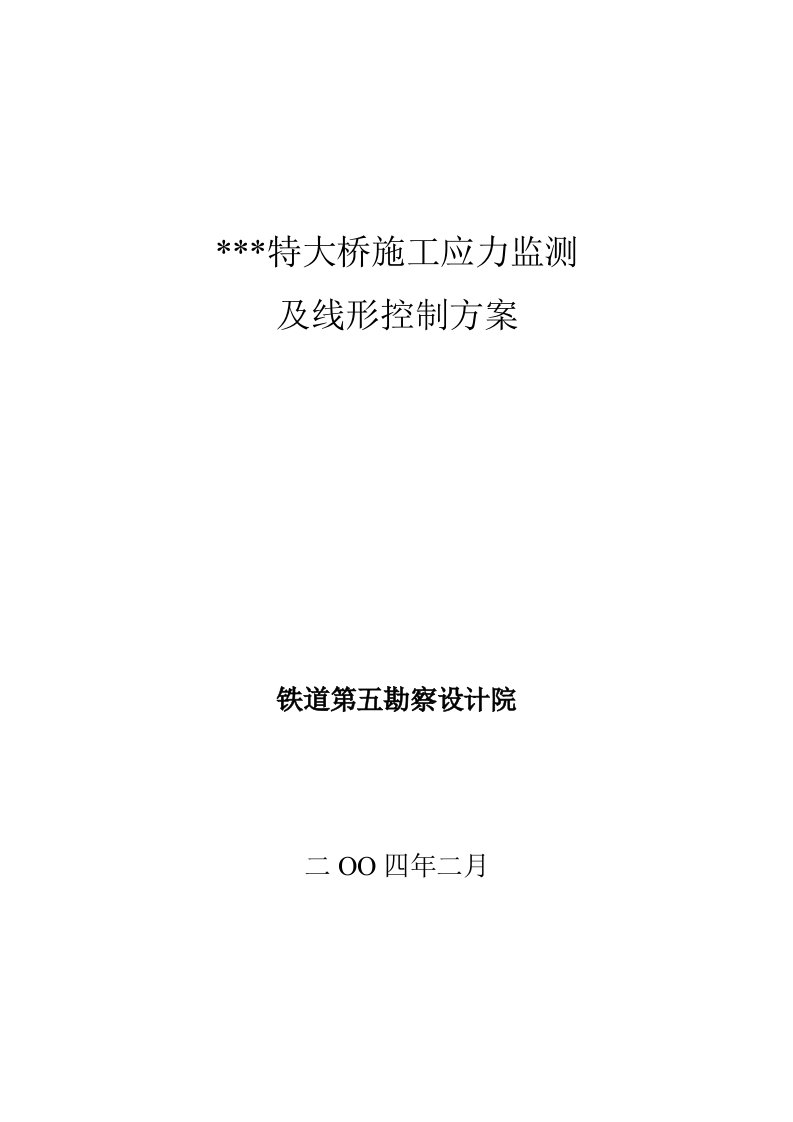 ***特大桥施工应力监测
及线形控制方案

铁道第五勘察设计院

二 OO 四年二月